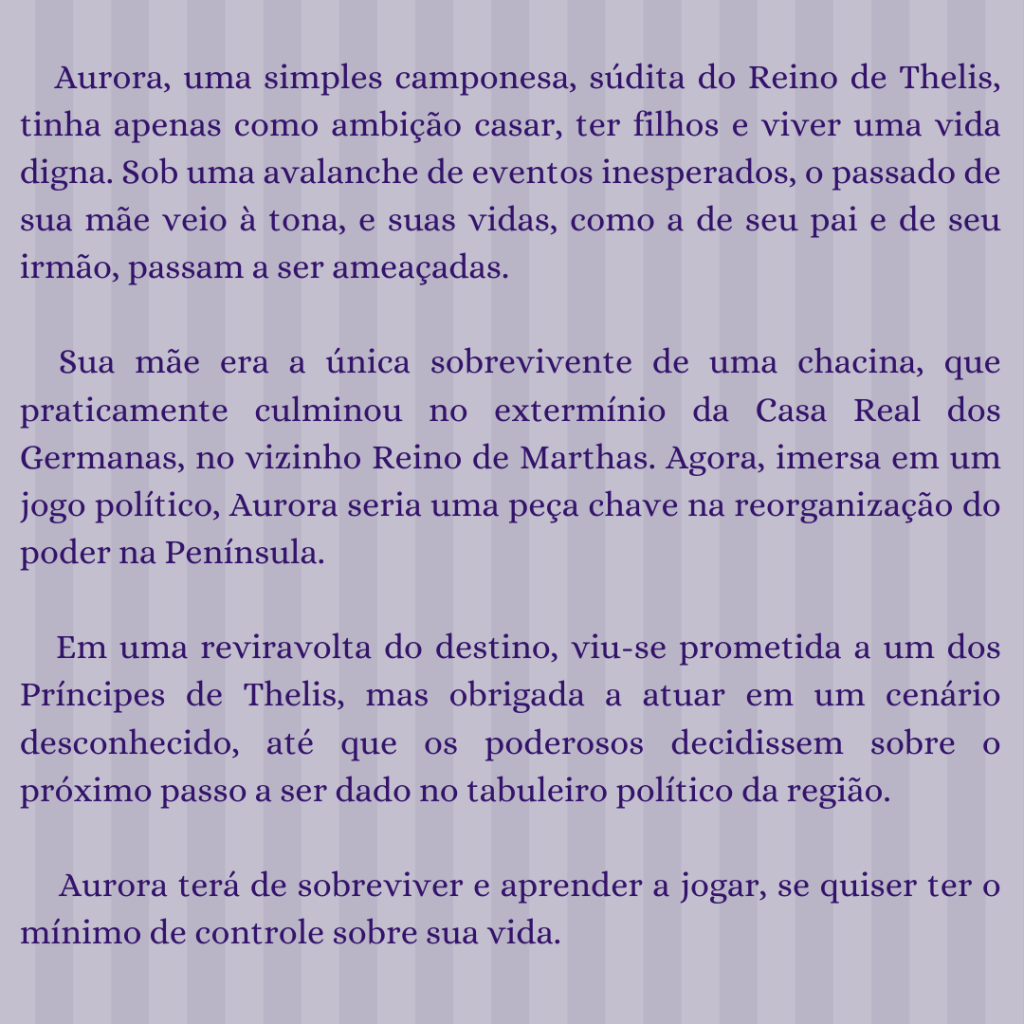 Aurora, uma simples camponesa, súdita do Reino de Thelis, tinha apenas como ambição casar, ter filhos e viver uma vida digna. Sob uma avalanche de eventos inesperados, o passado de sua mãe veio à tona, e suas vidas, como a de seu pai e de seu irmão, passam a ser ameaçadas.

Sua mãe era a única sobrevivente de uma chacina, que praticamente culminou no extermínio da Casa Real dos Germanas, no vizinho Reino de Marthas. Agora, imersa em um jogo político, Aurora seria uma peça chave na reorganização do poder na Península.

Em uma reviravolta do destino, viu-se prometida a um dos Príncipes de Thelis, mas obrigada a atuar em um cenário desconhecido, até que os poderosos decidissem sobre o próximo passo a ser dado no tabuleiro político da região.

Aurora terá de sobreviver e aprender a jogar, se quiser ter o mínimo de controle sobre sua vida.